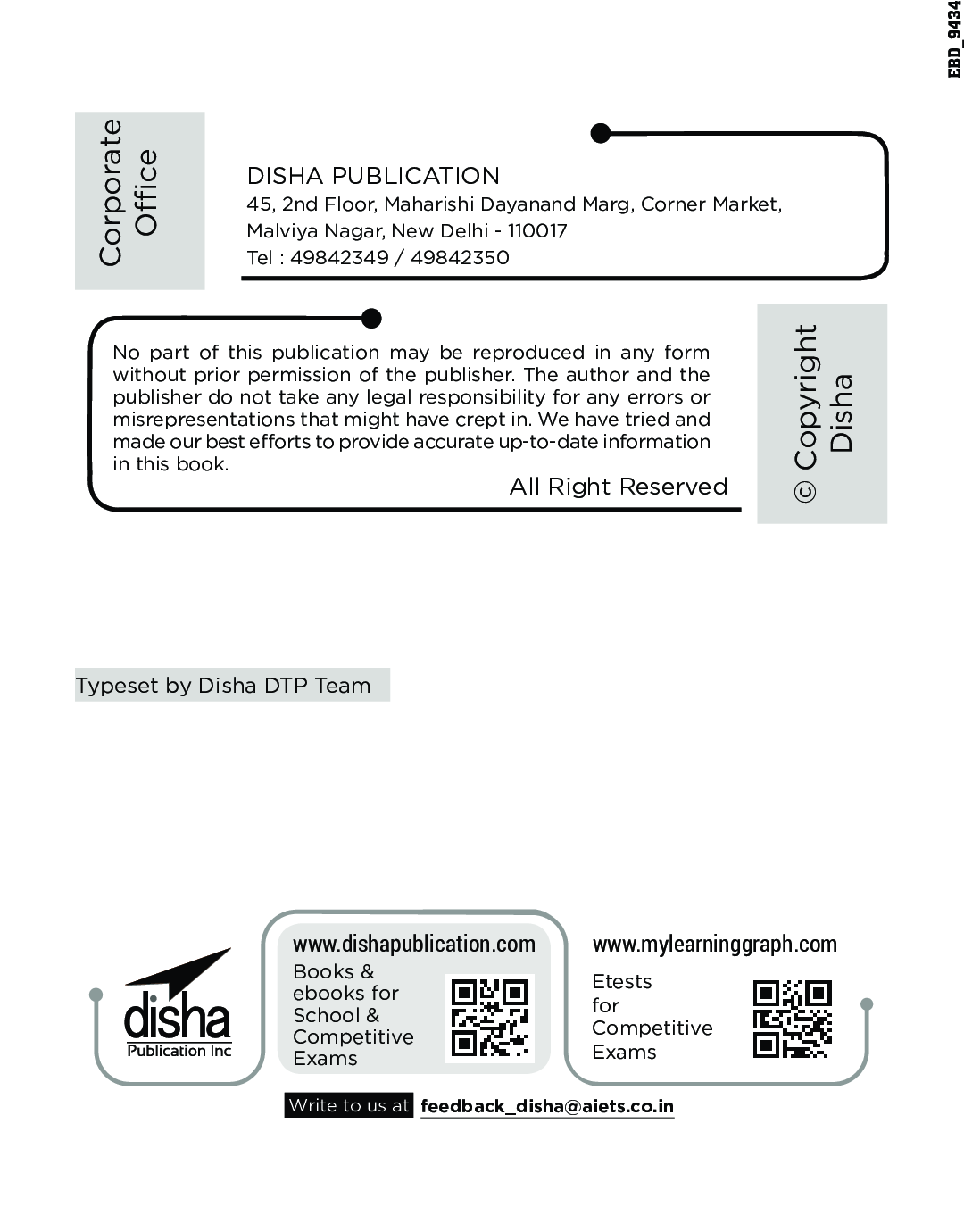 EBD_9434

Corporate Office

DISHA PUBLICATION
45, 2nd Floor, Maharishi Dayanand Marg, Corner Market, Malviya Nagar, New Delhi - 110017
Tel : 49842349 / 49842350

No part of this publication may be reproduced in any form without prior permission of the publisher. The author and the publisher do not take any legal responsibility for any errors or misrepresentations that might have crept in. We have tried and made our best efforts to provide accurate up-to-date information in this book.

All Right Reserved

© Copyright Disha

Typeset by Disha DTP Team

disha
Publication Inc

www.dishapublication.com
Books & ebooks for School & Competitive Exams

www.mylearninggraph.com
Etests for Competitive Exams

Write to us at feedback_disha@aiets.co.in